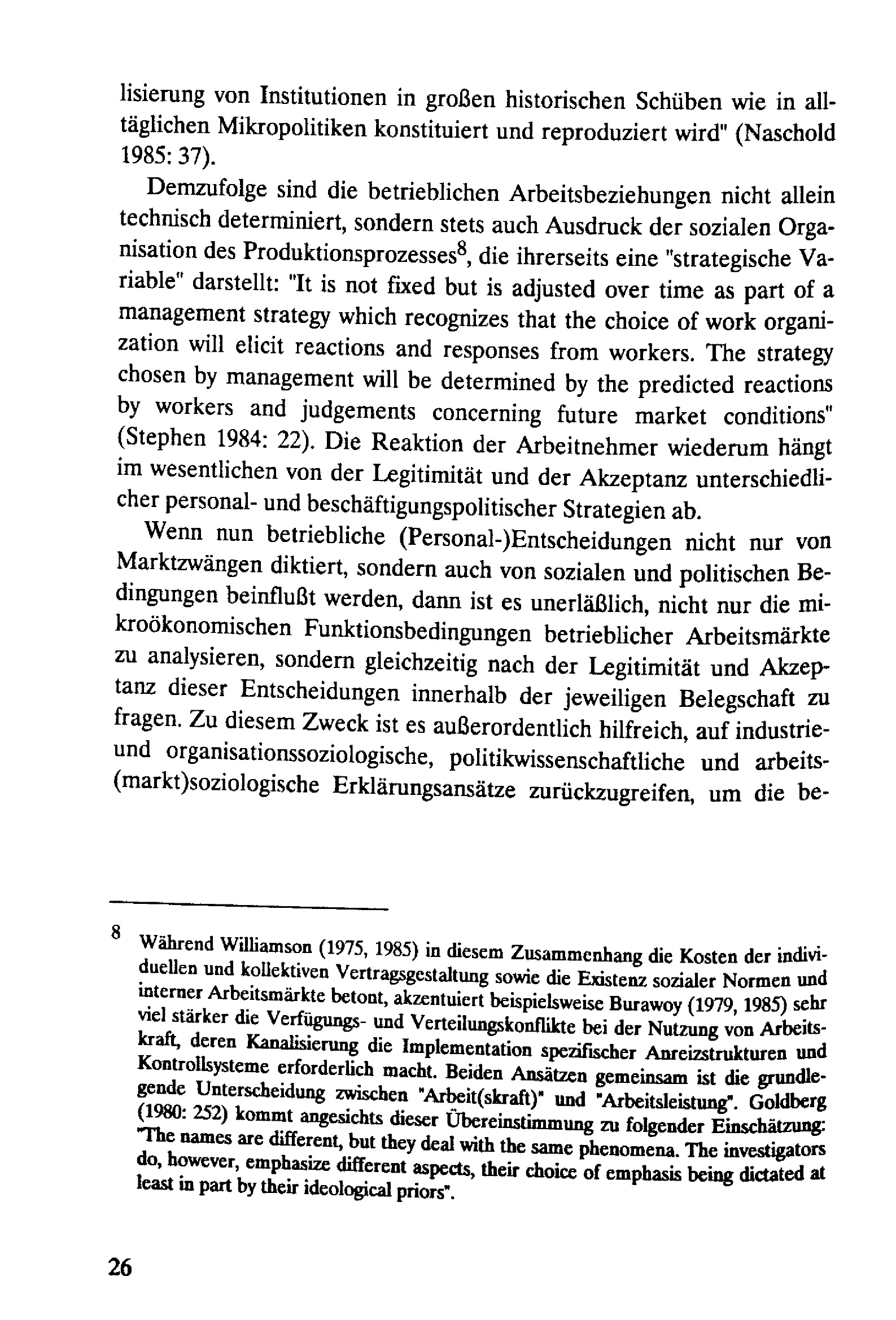 lisierung von Institutionen in großen historischen Schüben wie in alltäglichen Mikropolitiken konstituiert und reproduziert wird" (Naschold 1985: 37).

Demzufolge sind die betrieblichen Arbeitsbeziehungen nicht allein technisch determiniert, sondern stets auch Ausdruck der sozialen Organisation des Produktionsprozesses$^{8}$, die ihrerseits eine "strategische Variable" darstellt: "It is not fixed but is adjusted over time as part of a management strategy which recognizes that the choice of work organization will elicit reactions and responses from workers. The strategy chosen by management will be determined by the predicted reactions by workers and judgements concerning future market conditions" (Stephen 1984: 22). Die Reaktion der Arbeitnehmer wiederum hängt im wesentlichen von der Legitimität und der Akzeptanz unterschiedlicher personal- und beschäftigungspolitischer Strategien ab.

Wenn nun betriebliche (Personal-)Entscheidungen nicht nur von Marktzwängen diktiert, sondern auch von sozialen und politischen Bedingungen beinflußt werden, dann ist es unerläßlich, nicht nur die mikroökonomischen Funktionsbedingungen betrieblicher Arbeitsmärkte zu analysieren, sondern gleichzeitig nach der Legitimität und Akzeptanz dieser Entscheidungen innerhalb der jeweiligen Belegschaft zu fragen. Zu diesem Zweck ist es außerordentlich hilfreich, auf industrie- und organisationssoziologische, politikwissenschaftliche und arbeits(markt)soziologische Erklärungsansätze zurückzugreifen, um die be-

8 Während Williamson (1975, 1985) in diesem Zusammenhang die Kosten der individuellen und kollektiven Vertragsgestaltung sowie die Existenz sozialer Normen und interner Arbeitsmärkte betont, akzentuiert beispielsweise Burawoy (1979, 1985) sehr viel stärker die Verfügungs- und Verteilungskonflikte bei der Nutzung von Arbeitskraft, deren Kanalisierung die Implementation spezifischer Anreizstrukturen und Kontrollsysteme erforderlich macht. Beiden Ansätzen gemeinsam ist die grundlegende Unterscheidung zwischen "Arbeit(skraft)" und "Arbeitsleistung". Goldberg (1980: 252) kommt angesichts dieser Übereinstimmung zu folgender Einschätzung: "The names are different, but they deal with the same phenomena. The investigators do, however, emphasize different aspects, their choice of emphasis being dictated at least in part by their ideological priors".

26